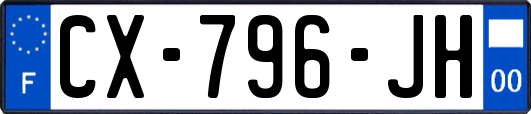 F
CX-796-JH
00